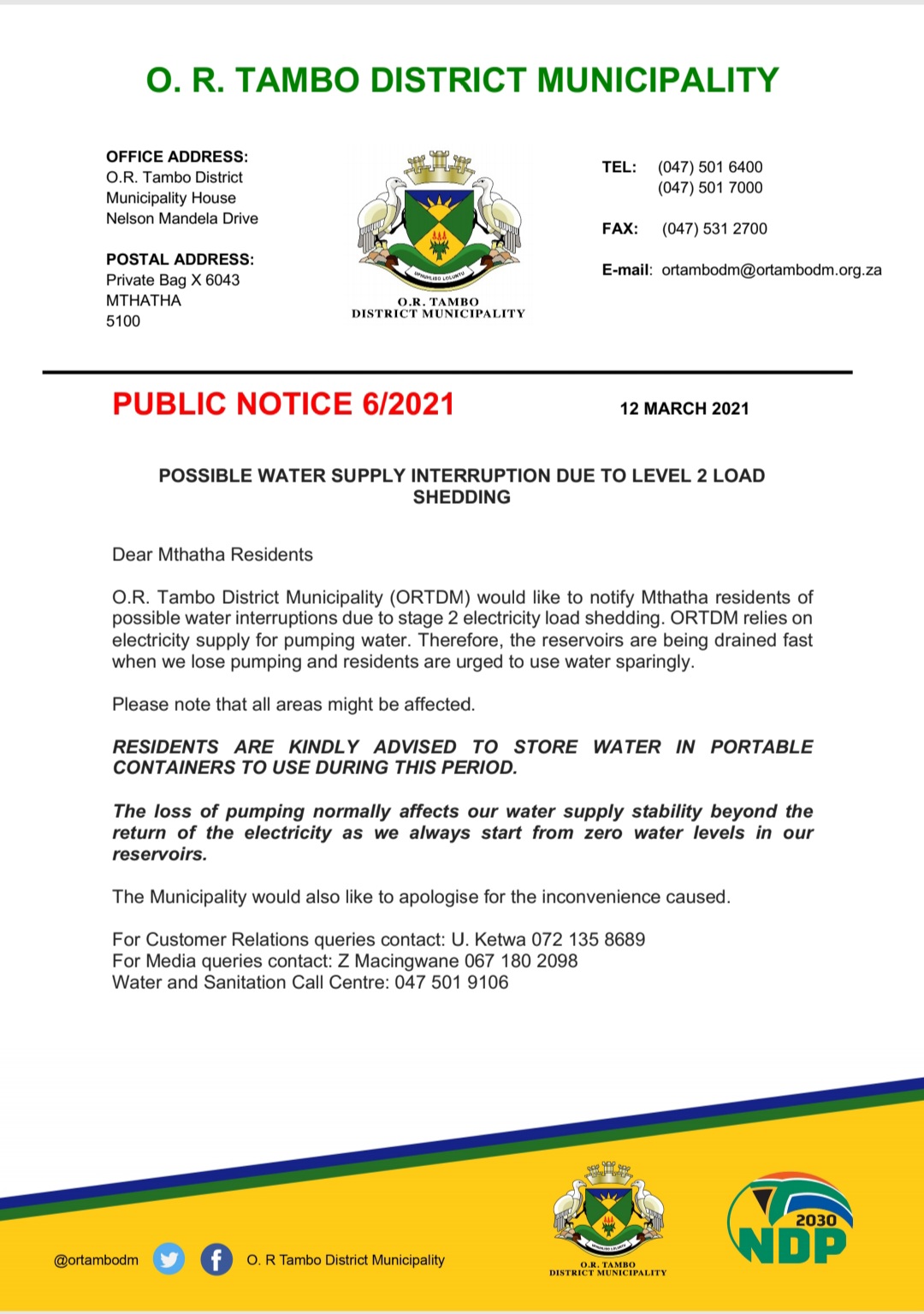 O. R. TAMBO DISTRICT MUNICIPALITY

OFFICE ADDRESS:
O.R. Tambo District
Municipality House
Nelson Mandela Drive

POSTAL ADDRESS:
Private Bag X 6043
MTHATHA
5100

O.R. TAMBO
DISTRICT MUNICIPALITY

TEL: (047) 501 6400
(047) 501 7000

FAX: (047) 531 2700

E-mail: ortambodm@ortambodm.org.za

PUBLIC NOTICE 6/2021

12 MARCH 2021

POSSIBLE WATER SUPPLY INTERRUPTION DUE TO LEVEL 2 LOAD SHEDDING

Dear Mthatha Residents

O.R. Tambo District Municipality (ORTDM) would like to notify Mthatha residents of possible water interruptions due to stage 2 electricity load shedding. ORTDM relies on electricity supply for pumping water. Therefore, the reservoirs are being drained fast when we lose pumping and residents are urged to use water sparingly.

Please note that all areas might be affected.

RESIDENTS ARE KINDLY ADVISED TO STORE WATER IN PORTABLE CONTAINERS TO USE DURING THIS PERIOD.

The loss of pumping normally affects our water supply stability beyond the return of the electricity as we always start from zero water levels in our reservoirs.

The Municipality would also like to apologise for the inconvenience caused.

For Customer Relations queries contact: U. Ketwa 072 135 8689
For Media queries contact: Z Macingwane 067 180 2098
Water and Sanitation Call Centre: 047 501 9106

@ortambodm O. R Tambo District Municipality

O.R. TAMBO
DISTRICT MUNICIPALITY

2030
NDP